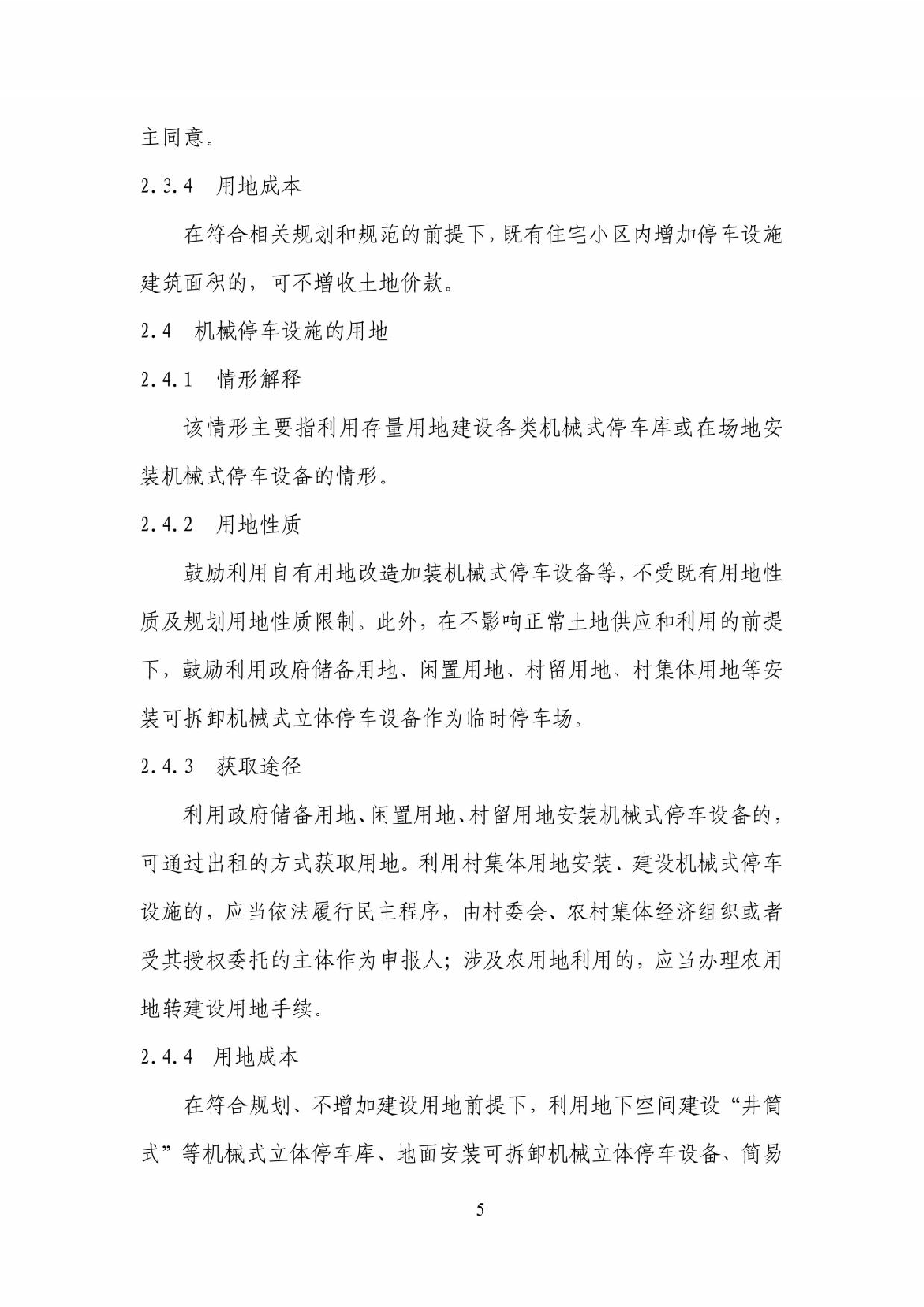 主同意。

2.3.4 用地成本

在符合相关规划和规范的前提下，既有住宅小区内增加停车设施建筑面积的，可不增收土地价款。

2.4 机械停车设施的用地

2.4.1 情形解释

该情形主要指利用存量用地建设各类机械式停车库或在场地安装机械式停车设备的情形。

2.4.2 用地性质

鼓励利用自有用地改造加装机械式停车设备等，不受既有用地性质及规划用地性质限制。此外，在不影响正常土地供应和利用的前提下，鼓励利用政府储备用地、闲置用地、村留用地、村集体用地等安装可拆卸机械式立体停车设备作为临时停车场。

2.4.3 获取途径

利用政府储备用地、闲置用地、村留用地安装机械式停车设备的，可通过出租的方式获取用地。利用村集体用地安装、建设机械式停车设施的，应当依法履行民主程序，由村委会、农村集体经济组织或者受其授权委托的主体作为申报人；涉及农用地利用的，应当办理农用地转建设用地手续。

2.4.4 用地成本

在符合规划、不增加建设用地前提下，利用地下空间建设“井筒式”等机械式立体停车库、地面安装可拆卸机械立体停车设备、简易

5